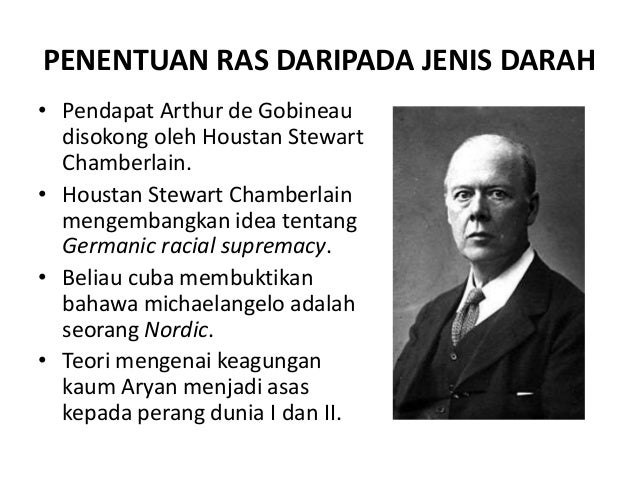 PENENTUAN RAS DARIPADA JENIS DARAH

• Pendapat Arthur de Gobineau disokong oleh Houstan Stewart Chamberlain.
• Houstan Stewart Chamberlain mengembangkan idea tentang Germanic racial supremacy.
• Beliau cuba membuktikan bahawa michaelangelo adalah seorang Nordic.
• Teori mengenai keagungan kaum Aryan menjadi asas kepada perang dunia I dan II.